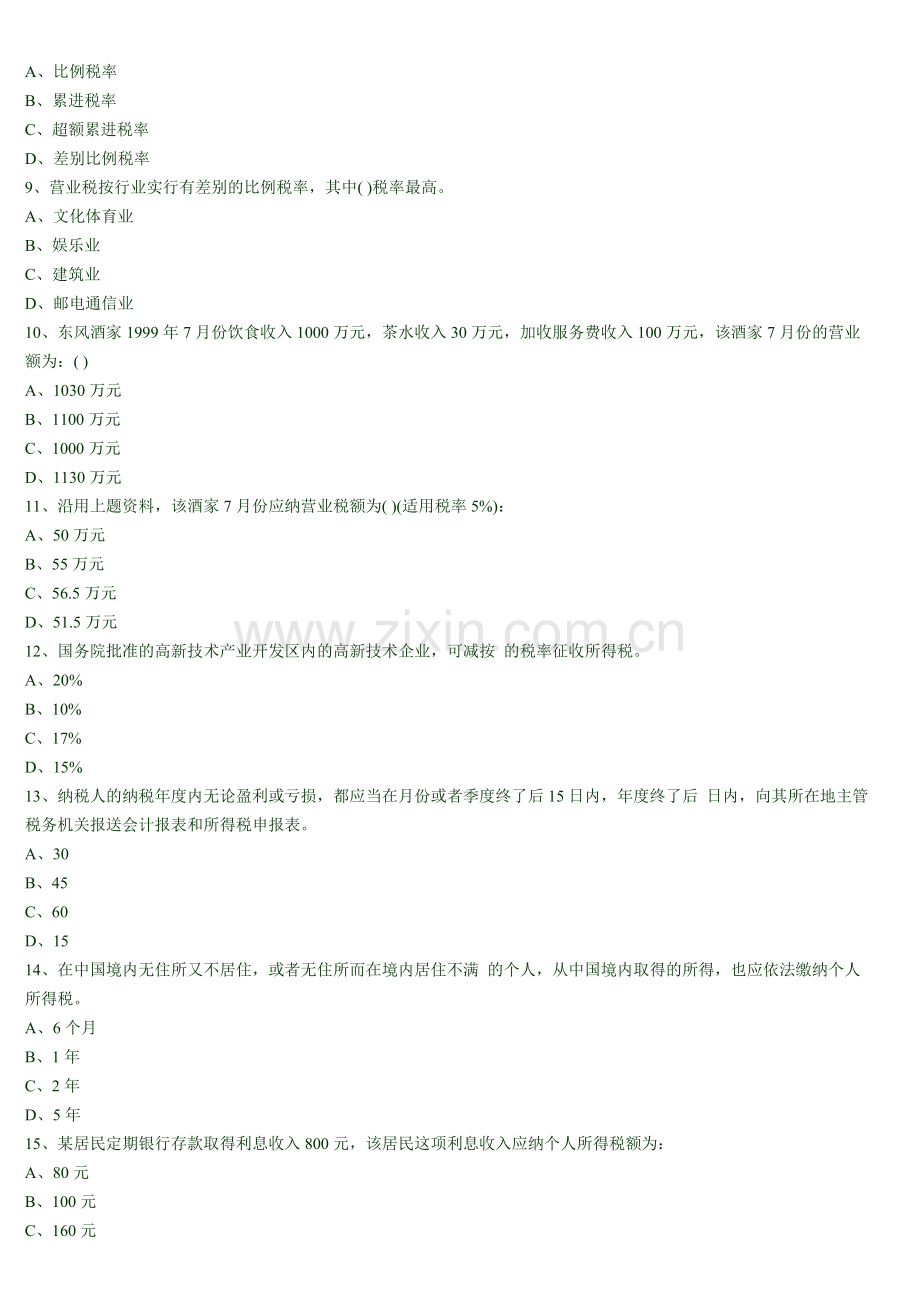 A、比例税率
B、累进税率
C、超额累进税率
D、差别比例税率
9、营业税按行业实行有差别的比例税率，其中( )税率最高。
A、文化体育业
B、娱乐业
C、建筑业
D、邮电通信业
10、东风酒家1999年7月份饮食收入1000万元，茶水收入30万元，加收服务费收入100万元，该酒家7月份的营业额为：( )
A、1030万元
B、1100万元
C、1000万元
D、1130万元
11、沿用上题资料，该酒家7月份应纳营业税额为( )(适用税率5%)：
A、50万元
B、55万元
C、56.5万元
D、51.5万元
12、国务院批准的高新技术产业开发区内的高新技术企业，可减按 的税率征收所得税。
A、20%
B、10%
C、17%
D、15%
13、纳税人的纳税年度内无论盈利或亏损，都应当在月份或者季度终了后15日内，年度终了后 日内，向其所在地主管税务机关报送会计报表和所得税申报表。
A、30
B、45
C、60
D、15
14、在中国境内无住所又不居住，或者无住所而在境内居住不满 的个人，从中国境内取得的所得，也应依法缴纳个人所得税。
A、6个月
B、1年
C、2年
D、5年
15、某居民定期银行存款取得利息收入800元，该居民这项利息收入应纳个人所得税额为：
A、80元
B、100元
C、160元

www.zixin.com.cn